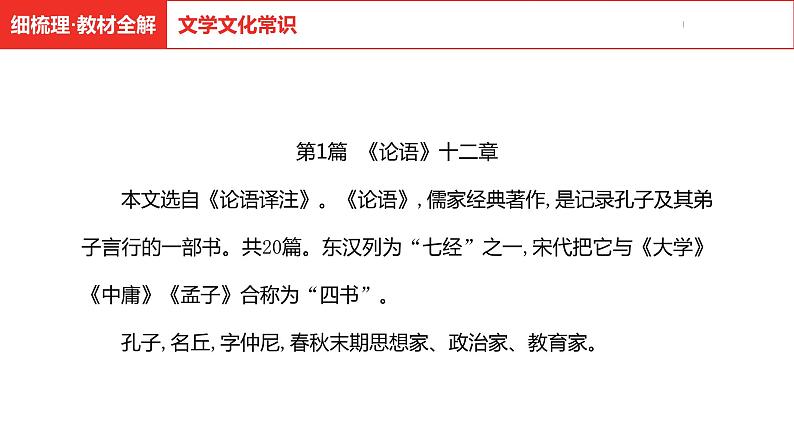 细梳理·教材全解　文学文化常识

第1篇　《论语》十二章

本文选自《论语译注》。《论语》,儒家经典著作,是记录孔子及其弟子言行的一部书。共20篇。东汉列为“七经”之一,宋代把它与《大学》《中庸》《孟子》合称为“四书”。

孔子,名丘,字仲尼,春秋末期思想家、政治家、教育家。